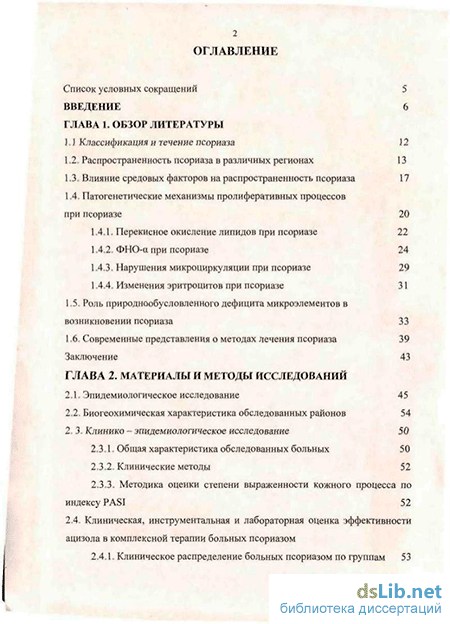 2

ОГЛАВЛЕНИЕ

Список условных сокращений 5

ВВЕДЕНИЕ 6

ГЛАВА 1. ОБЗОР ЛИТЕРАТУРЫ

1.1 Классификация и течение псориаза 12

1.2. Распространенность псориаза в различных регионах 13

1.3. Влияние средовых факторов на распространенность псориаза 17

1.4. Патогенетические механизмы пролиферативных процессов при псориазе 20

1.4.1. Перекисное окисление липидов при псориазе 22

1.4.2. ФНО-α при псориазе 24

1.4.3. Нарушения микроциркуляции при псориазе 29

1.4.4. Изменения эритроцитов при псориазе 31

1.5. Роль природнообусловленного дефицита микроэлементов в возникновении псориаза 33

1.6. Современные представления о методах лечения псориаза 39

Заключение 43

ГЛАВА 2. МАТЕРИАЛЫ И МЕТОДЫ ИССЛЕДОВАНИЙ

2.1. Эпидемиологическое исследование 45

2.2. Биогеохимическая характеристика обследованных районов 54

2. 3. Клинико – эпидемиологическое исследование 50

2.3.1. Общая характеристика обследованных больных 50

2.3.2. Клинические методы 52

2.3.3. Методика оценки степени выраженности кожного процесса по индексу PASI 52

2.4. Клиническая, инструментальная и лабораторная оценка эффективности ацизола в комплексной терапии больных псориазом

2.4.1. Клиническое распределение больных псориазом по группам 53

dsLib.net
библиотека диссертаций